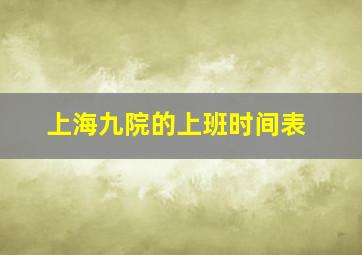 上海九院的上班时间表